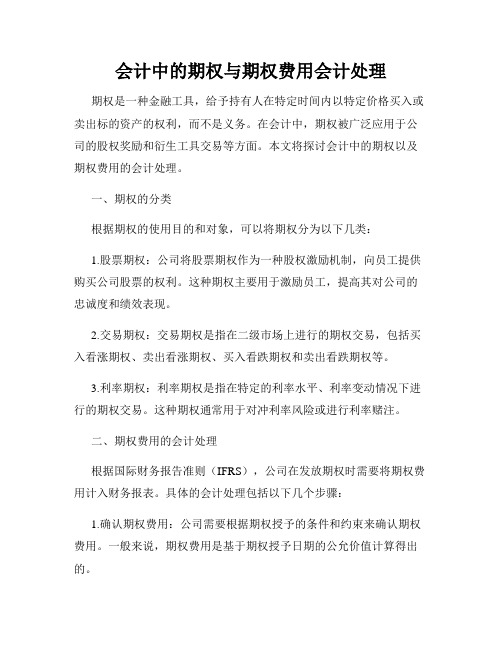 会计中的期权与期权费用会计处理

期权是一种金融工具，给予持有人在特定时间内以特定价格买入或卖出标的资产的权利，而不是义务。在会计中，期权被广泛应用于公司的股权奖励和衍生工具交易等方面。本文将探讨会计中的期权以及期权费用的会计处理。

一、期权的分类

根据期权的使用目的和对象，可以将期权分为以下几类：

1.股票期权：公司将股票期权作为一种股权激励机制，向员工提供购买公司股票的权利。这种期权主要用于激励员工，提高其对公司的忠诚度和绩效表现。

2.交易期权：交易期权是指在二级市场上进行的期权交易，包括买入看涨期权、卖出看涨期权、买入看跌期权和卖出看跌期权等。

3.利率期权：利率期权是指在特定的利率水平、利率变动情况下进行的期权交易。这种期权通常用于对冲利率风险或进行利率赌注。

二、期权费用的会计处理

根据国际财务报告准则（IFRS），公司在发放期权时需要将期权费用计入财务报表。具体的会计处理包括以下几个步骤：

1.确认期权费用：公司需要根据期权授予的条件和约束来确认期权费用。一般来说，期权费用是基于期权授予日期的公允价值计算得出的。